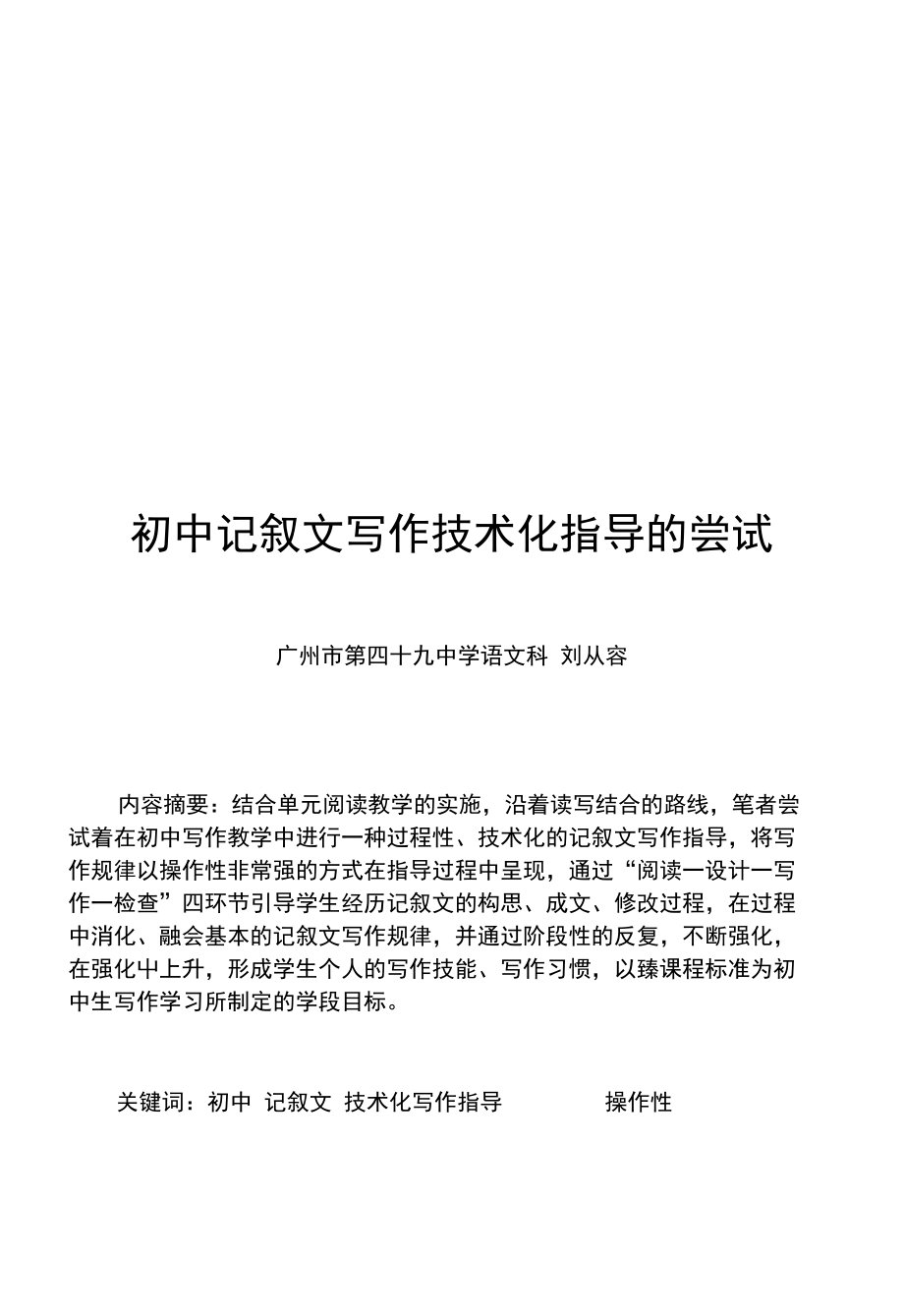 初中记叙文写作技术化指导的尝试

广州市第四十九中学语文科 刘从容

内容摘要：结合单元阅读教学的实施，沿着读写结合的路线，笔者尝试着在初中写作教学中进行一种过程性、技术化的记叙文写作指导，将写作规律以操作性非常强的方式在指导过程中呈现，通过“阅读一设计一写作一检查”四环节引导学生经历记叙文的构思、成文、修改过程，在过程中消化、融会基本的记叙文写作规律，并通过阶段性的反复，不断强化，在强化中上升，形成学生个人的写作技能、写作习惯，以臻课程标准为初中生写作学习所制定的学段目标。

关键词：初中 记叙文 技术化写作指导 操作性